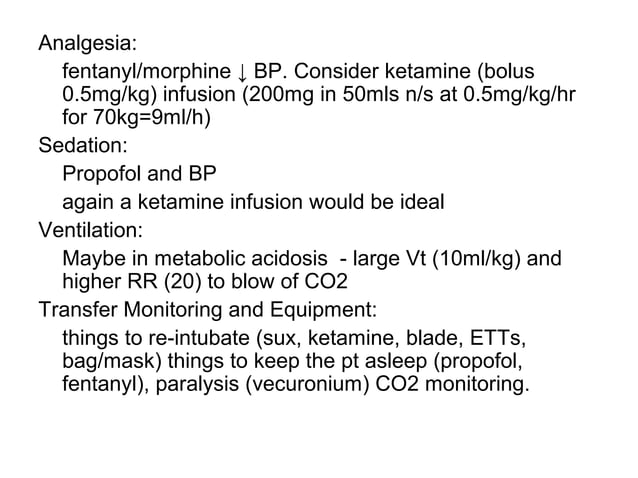 Analgesia:

fentanyl/morphine ↓ BP. Consider ketamine (bolus 0.5mg/kg) infusion (200mg in 50mls n/s at 0.5mg/kg/hr for 70kg=9ml/h)

Sedation:

Propofol and BP

again a ketamine infusion would be ideal

Ventilation:

Maybe in metabolic acidosis - large Vt (10ml/kg) and higher RR (20) to blow of CO2

Transfer Monitoring and Equipment:

things to re-intubate (sux, ketamine, blade, ETTs, bag/mask) things to keep the pt asleep (propofol, fentanyl), paralysis (vecuronium) CO2 monitoring.